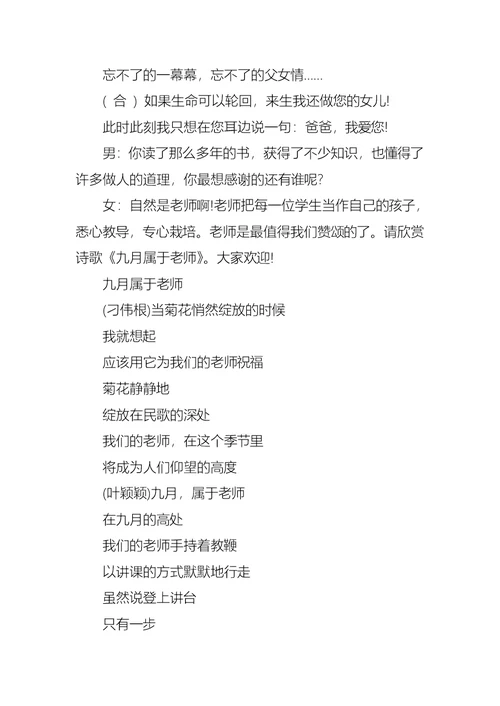 忘不了的一幕幕，忘不了的父女情......

（ 合 ）如果生命可以轮回，来生我还做您的女儿!

此时此刻我只想在您耳边说一句：爸爸，我爱您!

男：你读了那么多年的书，获得了不少知识，也懂得了许多做人的道理，你最想感谢的还有谁呢?

女：自然是老师啊!老师把每一位学生当作自己的孩子，悉心教导，专心栽培。老师是最值得我们赞颂的了。请欣赏诗歌《九月属于老师》。大家欢迎!

九月属于老师

(刁伟根)当菊花悄然绽放的时候

我就想起

应该用它为我们的老师祝福

菊花静静地

绽放在民歌的深处

我们的老师，在这个季节里

将成为人们仰望的高度

(叶颖颖)九月，属于老师

在九月的高处

我们的老师手持着教鞭

以讲课的方式默默地行走

虽然说登上讲台

只有一步